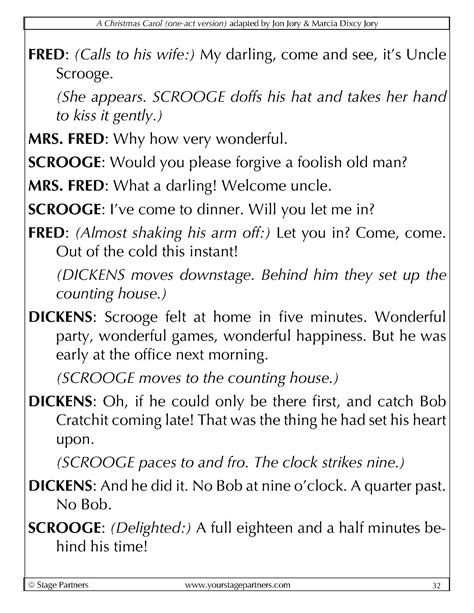 A Christmas Carol (one-act version) adapted by Jon Jory & Marcia Dixcy Jory

FRED: (Calls to his wife:) My darling, come and see, it's Uncle Scrooge.

(She appears. SCROOGE doffs his hat and takes her hand to kiss it gently.)

MRS. FRED: Why how very wonderful.

SCROOGE: Would you please forgive a foolish old man?

MRS. FRED: What a darling! Welcome uncle.

SCROOGE: I've come to dinner. Will you let me in?

FRED: (Almost shaking his arm off:) Let you in? Come, come. Out of the cold this instant!

(DICKENS moves downstage. Behind him they set up the counting house.)

DICKENS: Scrooge felt at home in five minutes. Wonderful party, wonderful games, wonderful happiness. But he was early at the office next morning.

(SCROOGE moves to the counting house.)

DICKENS: Oh, if he could only be there first, and catch Bob Cratchit coming late! That was the thing he had set his heart upon.

(SCROOGE paces to and fro. The clock strikes nine.)

DICKENS: And he did it. No Bob at nine o'clock. A quarter past. No Bob.

SCROOGE: (Delighted:) A full eighteen and a half minutes behind his time!

© Stage Partners www.yourstagepartners.com 32